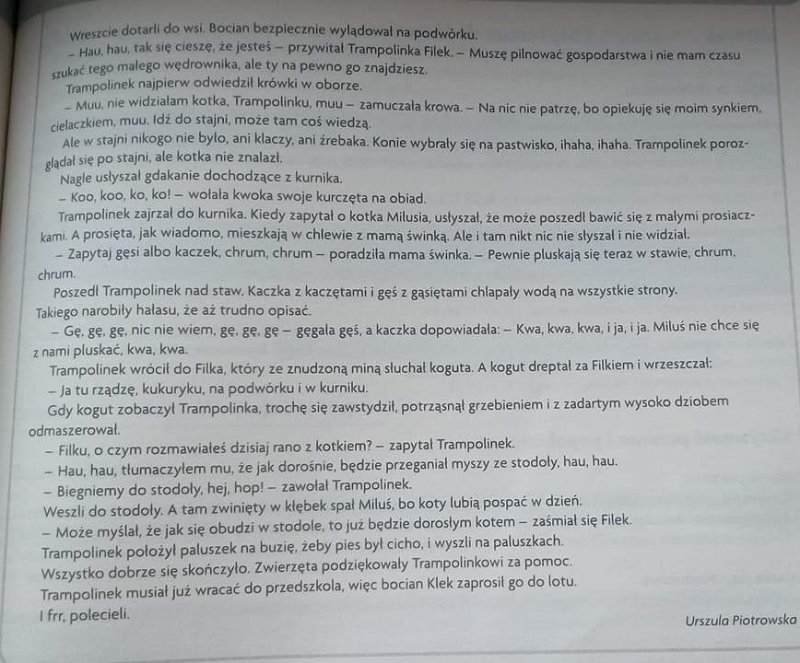 Wreszcie dotarli do wsi. Bocian bezpiecznie wylądował na podwórku.

– Hau, hau, tak się cieszę, że jesteś – przywitał Trampolinka Filek. – Muszę pilnować gospodarstwa i nie mam czasu szukać tego małego wędrownika, ale ty na pewno go znajdziesz.

Trampolinek najpierw odwiedził krówki w oborze.

– Muu, nie widziałam kotka, Trampolinku, muu – zamuczała krowa. – Na nic nie patrzę, bo opiekuję się moim synkiem, cielaczkiem, muu. Idź do stajni, może tam coś wiedzą.

Ale w stajni nikogo nie było, ani klaczy, ani źrebaka. Konie wybrały się na pastwisko, ihaha, ihaha. Trampolinek porozglądał się po stajni, ale kotka nie znalazł.

Nagle usłyszał gdakanie dochodzące z kurnika.

– Koo, koo, ko, ko! – wołała kwoka swoje kurczęta na obiad.

Trampolinek zajrzał do kurnika. Kiedy zapytał o kotka Milusia, usłyszał, że może poszedł bawić się z małymi prosiaczkami. A prosięta, jak wiadomo, mieszkają w chlewie z mamą świnką. Ale i tam nikt nic nie słyszał i nie widział.

– Zapytaj gęsi albo kaczek, chrum, chrum – poradziła mama świnka. – Pewnie pluskają się teraz w stawie, chrum, chrum.

Poszedł Trampolinek nad staw. Kaczka z kaczętami i gęś z gąsiętami chlapały wodą na wszystkie strony. Takiego narobiły hałasu, że aż trudno opisać.

– Gę, gę, gę, nic nie wiem, gę, gę, gę – gęgała gęś, a kaczka dopowiadała: – Kwa, kwa, kwa, i ja, i ja. Miluś nie chce się z nami pluskać, kwa, kwa.

Trampolinek wrócił do Filka, który ze znudzoną miną słuchał koguta. A kogut dreptał za Filkiem i wrzeszczał:

– Ja tu rządzę, kukuryku, na podwórku i w kurniku.

Gdy kogut zobaczył Trampolinka, trochę się zawstydził, potrząsnął grzebieniem i z zadartym wysoko dziobem odmaszerował.

– Filku, o czym rozmawiałeś dzisiaj rano z kotkiem? – zapytał Trampolinek.

– Hau, hau, tłumaczyłem mu, że jak dorośnie, będzie przeganiał myszy ze stodoły, hau, hau.

– Biegniemy do stodoły, hej, hop! – zawołał Trampolinek.

Weszli do stodoły. A tam zwinięty w kłębek spał Miluś, bo koty lubią pospać w dzień.

– Może myślał, że jak się obudzi w stodole, to już będzie dorosłym kotem – zaśmiał się Filek.

Trampolinek położył paluszek na buzię, żeby pies był cicho, i wyszli na paluszkach.

Wszystko dobrze się skończyło. Zwierzęta podziękowały Trampolinkowi za pomoc.

Trampolinek musiał już wracać do przedszkola, więc bocian Klek zaprosił go do lotu.

I frr, polecieli.

Urszula Piotrowska